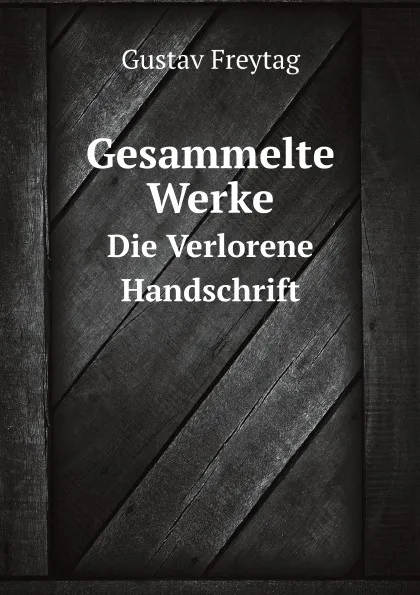 Gustav Freytag

Gesammelte Werke
Die Verlorene Handschrift